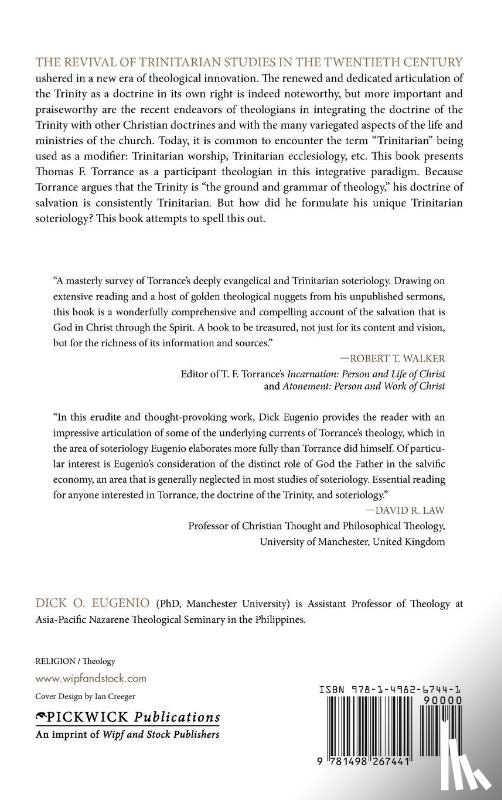 THE REVIVAL OF TRINITARIAN STUDIES IN THE TWENTIETH CENTURY ushered in a new era of theological innovation. The renewed and dedicated articulation of the Trinity as a doctrine in its own right is indeed noteworthy, but more important and praiseworthy are the recent endeavors of theologians in integrating the doctrine of the Trinity with other Christian doctrines and with the many variegated aspects of the life and ministries of the church. Today, it is common to encounter the term "Trinitarian" being used as a modifier: Trinitarian worship, Trinitarian ecclesiology, etc. This book presents Thomas F. Torrance as a participant theologian in this integrative paradigm. Because Torrance argues that the Trinity is "the ground and grammar of theology," his doctrine of salvation is consistently Trinitarian. But how did he formulate his unique Trinitarian soteriology? This book attempts to spell this out.

"A masterly survey of Torrance's deeply evangelical and Trinitarian soteriology. Drawing on extensive reading and a host of golden theological nuggets from his unpublished sermons, this book is a wonderfully comprehensive and compelling account of the salvation that is God in Christ through the Spirit. A book to be treasured, not just for its content and vision, but for the richness of its information and sources."

—ROBERT T. WALKER
Editor of T. F. Torrance's Incarnation: Person and Life of Christ and Atonement: Person and Work of Christ

"In this erudite and thought-provoking work, Dick Eugenio provides the reader with an impressive articulation of some of the underlying currents of Torrance's theology, which in the area of soteriology Eugenio elaborates more fully than Torrance did himself. Of particular interest is Eugenio's consideration of the distinct role of God the Father in the salvific economy, an area that is generally neglected in most studies of soteriology. Essential reading for anyone interested in Torrance, the doctrine of the Trinity, and soteriology."

—DAVID R. LAW
Professor of Christian Thought and Philosophical Theology, University of Manchester, United Kingdom

DICK O. EUGENIO (PhD, Manchester University) is Assistant Professor of Theology at Asia-Pacific Nazarene Theological Seminary in the Philippines.

RELIGION / Theology
www.wipfandstock.com
Cover Design by Ian Creeger

PICKWICK Publications
An imprint of Wipf and Stock Publishers

ISBN 978-1-4982-6744-1
90000
9 781498 267441